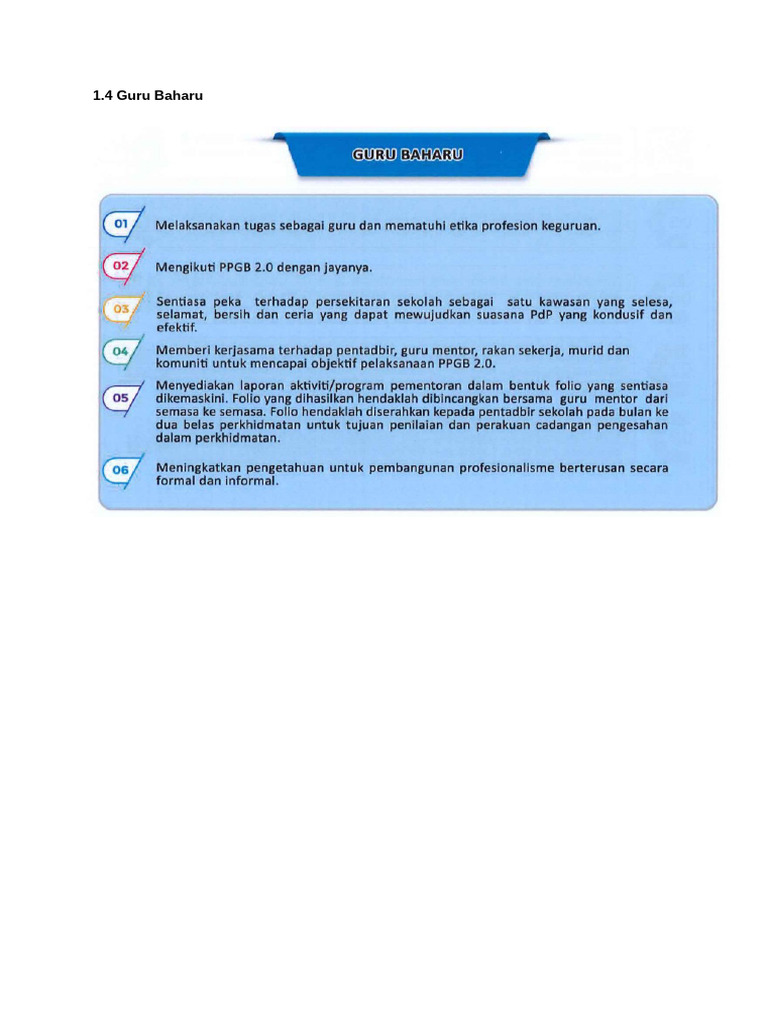 1.4 Guru Baharu

GURU BAHARU

01 Melaksanakan tugas sebagai guru dan mematuhi etika profesion keguruan.

02 Mengikuti PPGB 2.0 dengan jayanya.

03 Sentiasa peka terhadap persekitaran sekolah sebagai satu kawasan yang selesa, selamat, bersih dan ceria yang dapat mewujudkan suasana PdP yang kondusif dan efektif.

04 Memberi kerjasama terhadap pentadbir, guru mentor, rakan sekerja, murid dan komuniti untuk mencapai objektif pelaksanaan PPGB 2.0.

05 Menyediakan laporan aktiviti/program pementoran dalam bentuk folio yang sentiasa dikemaskini. Folio yang dihasilkan hendaklah dibincangkan bersama guru mentor dari semasa ke semasa. Folio hendaklah diserahkan kepada pentadbir sekolah pada bulan ke dua belas perkhidmatan untuk tujuan penilaian dan perakuan cadangan pengesahan dalam perkhidmatan.

06 Meningkatkan pengetahuan untuk pembangunan profesionalisme berterusan secara formal dan informal.